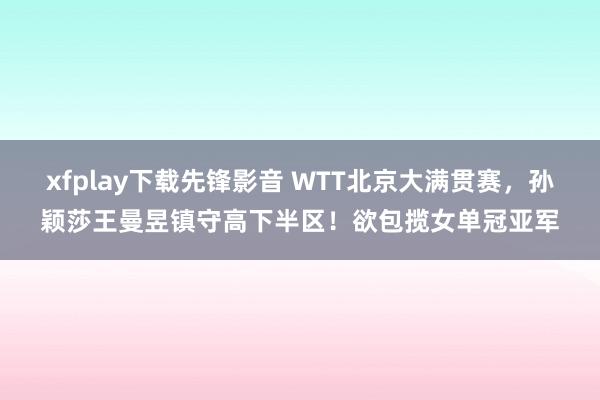 xfplay下载先锋影音 WTT北京大满贯赛，孙颖莎王曼昱镇守高下半区！欲包揽女单冠亚军